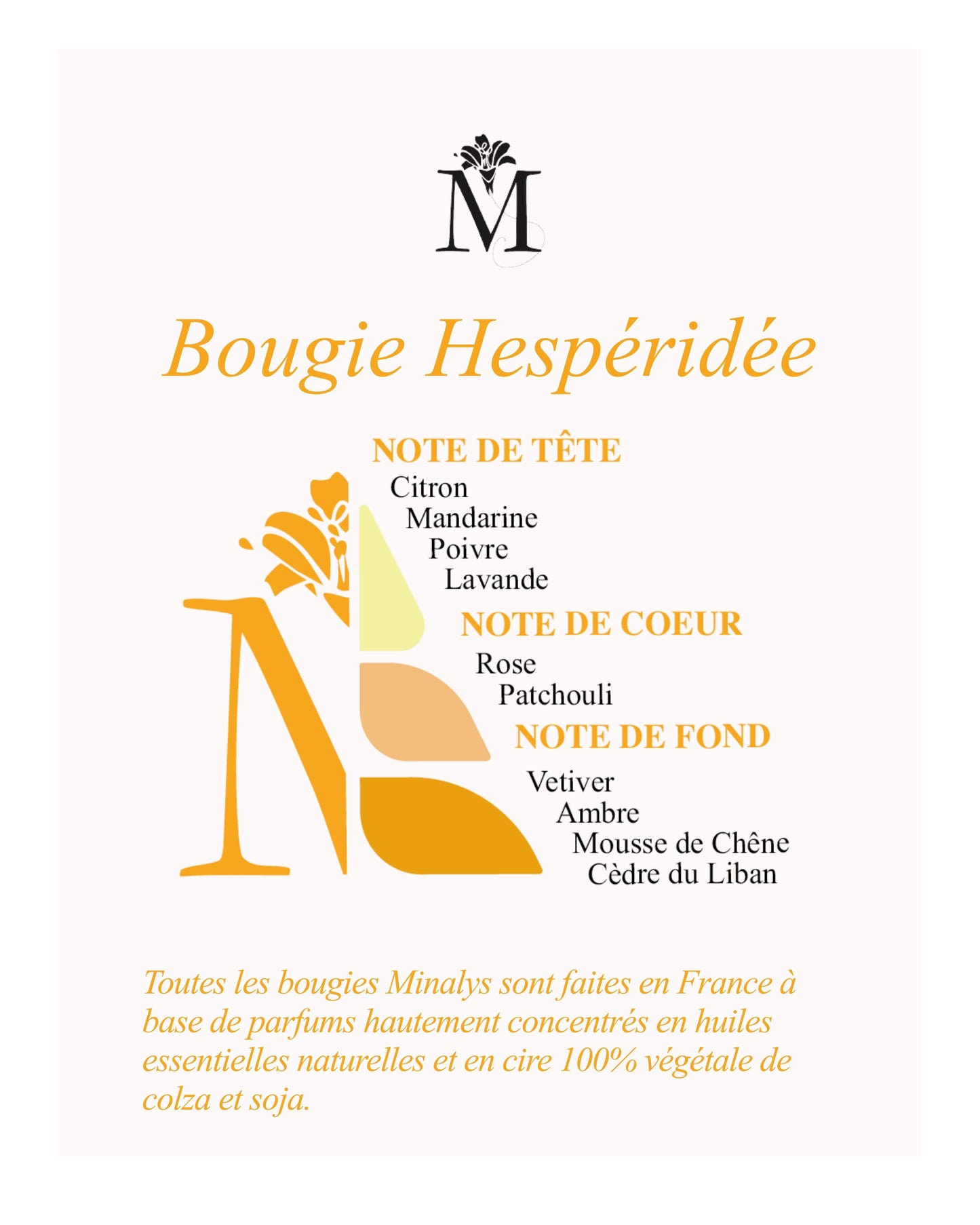 M

Bougie Hespéridée

NOTE DE TÊTE
Citron
Mandarine
Poivre
Lavande

NOTE DE COEUR
Rose
Patchouli

NOTE DE FOND
Vetiver
Ambre
Mousse de Chêne
Cèdre du Liban

Toutes les bougies Minalys sont faites en France à base de parfums hautement concentrés en huiles essentielles naturelles et en cire 100% végétale de colza et soja.